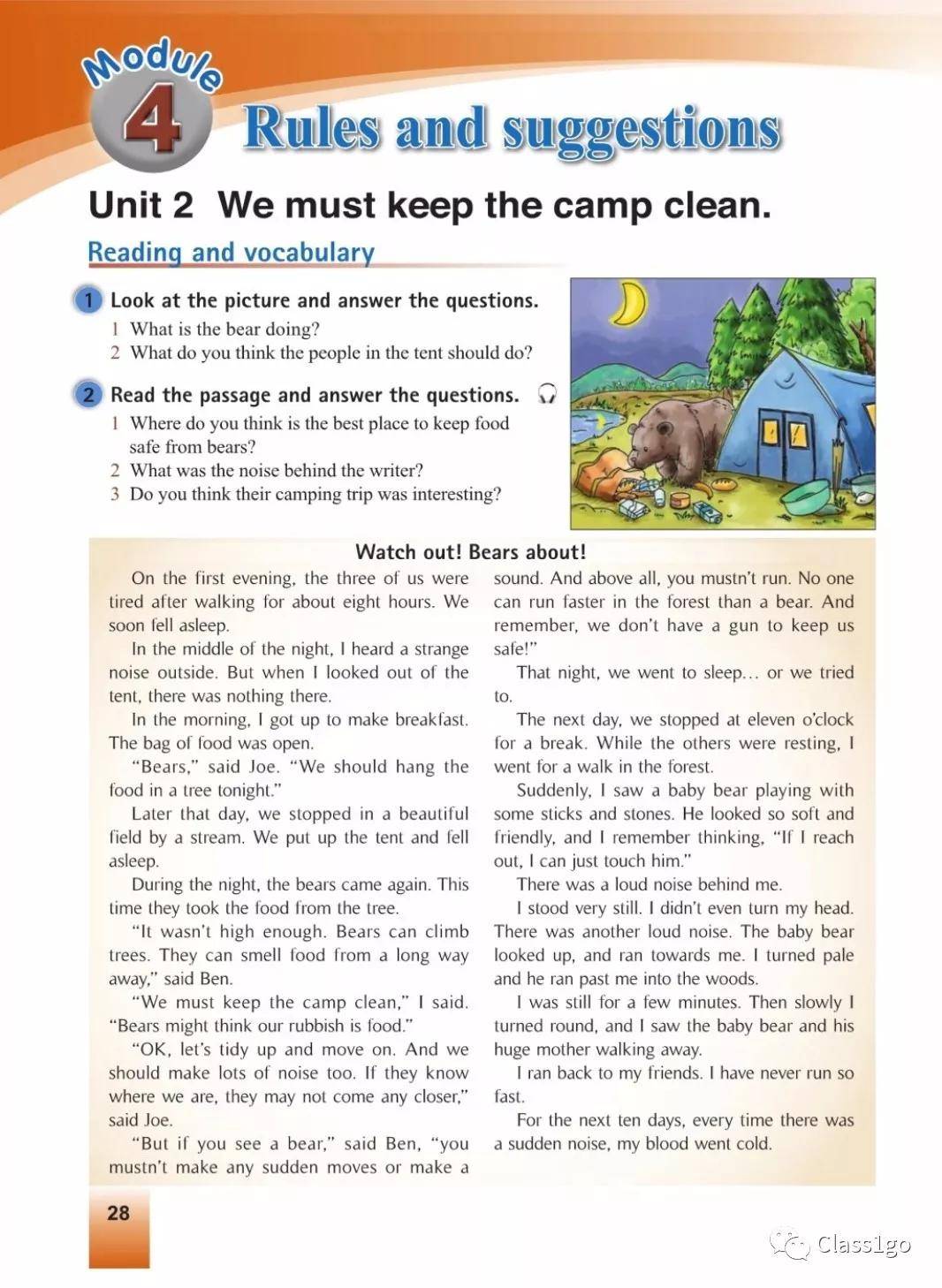 Module
4
Rules and suggestions

Unit 2 We must keep the camp clean.

Reading and vocabulary

1 Look at the picture and answer the questions.
1 What is the bear doing?
2 What do you think the people in the tent should do?

2 Read the passage and answer the questions.
1 Where do you think is the best place to keep food safe from bears?
2 What was the noise behind the writer?
3 Do you think their camping trip was interesting?

Watch out! Bears about!

On the first evening, the three of us were tired after walking for about eight hours. We soon fell asleep.

In the middle of the night, I heard a strange noise outside. But when I looked out of the tent, there was nothing there.

In the morning, I got up to make breakfast. The bag of food was open.

"Bears," said Joe. "We should hang the food in a tree tonight."

Later that day, we stopped in a beautiful field by a stream. We put up the tent and fell asleep.

During the night, the bears came again. This time they took the food from the tree.

"It wasn't high enough. Bears can climb trees. They can smell food from a long way away," said Ben.

"We must keep the camp clean," I said. "Bears might think our rubbish is food."

"OK, let's tidy up and move on. And we should make lots of noise too. If they know where we are, they may not come any closer," said Joe.

"But if you see a bear," said Ben, "you mustn't make any sudden moves or make a sound. And above all, you mustn't run. No one can run faster in the forest than a bear. And remember, we don't have a gun to keep us safe!"

That night, we went to sleep... or we tried to.

The next day, we stopped at eleven o'clock for a break. While the others were resting, I went for a walk in the forest.

Suddenly, I saw a baby bear playing with some sticks and stones. He looked so soft and friendly, and I remember thinking, "If I reach out, I can just touch him."

There was a loud noise behind me.

I stood very still. I didn't even turn my head. There was another loud noise. The baby bear looked up, and ran towards me. I turned pale and he ran past me into the woods.

I was still for a few minutes. Then slowly I turned round, and I saw the baby bear and his huge mother walking away.

I ran back to my friends. I have never run so fast.

For the next ten days, every time there was a sudden noise, my blood went cold.

28

Class1go